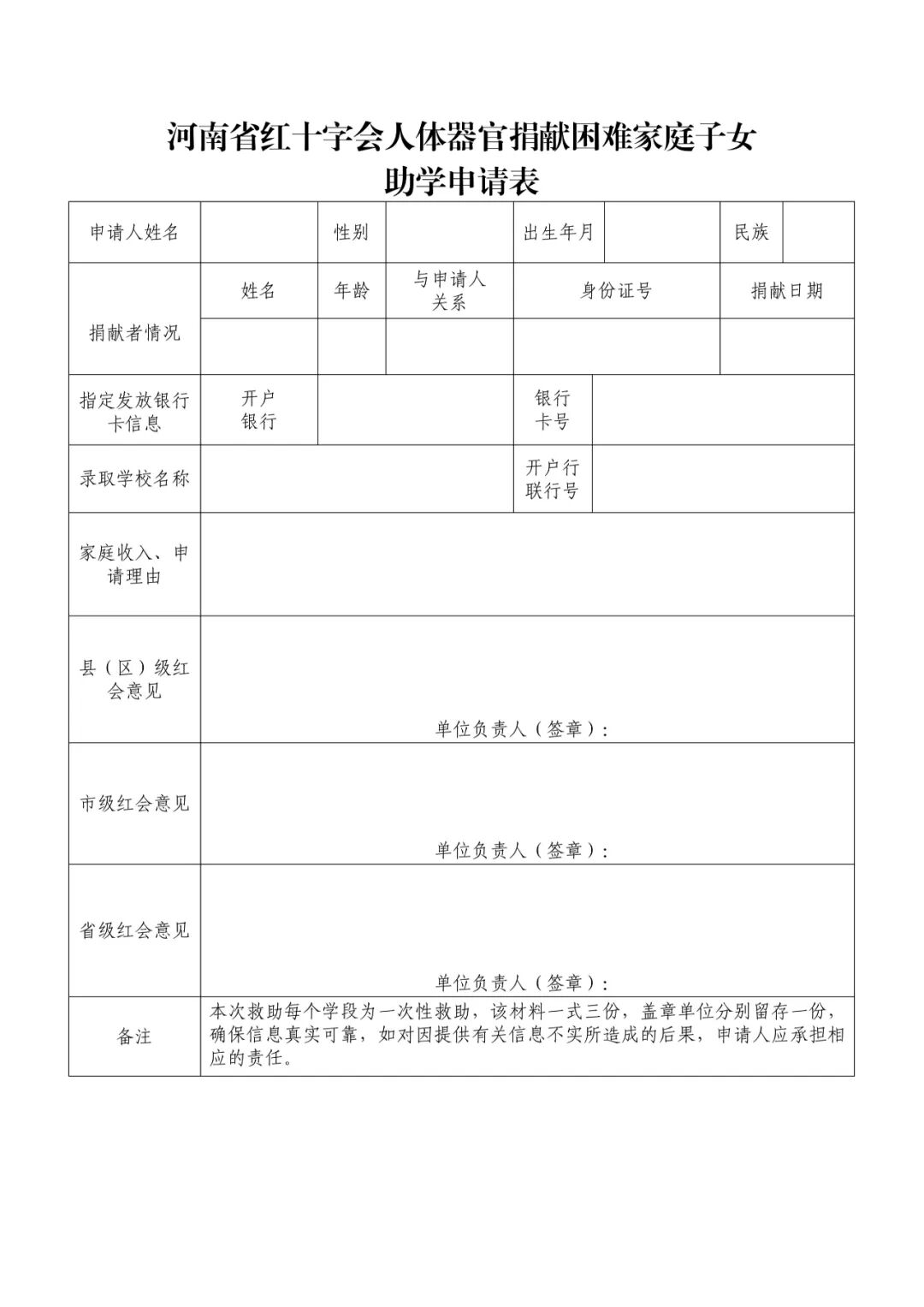 河南省红十字会人体器官捐献困难家庭子女
助学申请表

| 申请人姓名 | | 性别 | | 出生年月 | | 民族 | |
|---|---|---|---|---|---|---|---|
| 捐献者情况 | 姓名 | 年龄 | 与申请人关系 | 身份证号 | | 捐献日期 | |
| | | | | | | | |
| 指定发放银行卡信息 | 开户银行 | | | 银行卡号 | | | |
| 录取学校名称 | | | | 开户行联行号 | | | |
| 家庭收入、申请理由 | | | | | | | |
| 县（区）级红会意见 | 单位负责人（签章）: | | | | | | |
| 市级红会意见 | 单位负责人（签章）: | | | | | | |
| 省级红会意见 | 单位负责人（签章）: | | | | | | |
| 备注 | 本次救助每个学段为一次性救助，该材料一式三份，盖章单位分别留存一份，确保信息真实可靠，如对因提供有关信息不实所造成的后果，申请人应承担相应的责任。 | | | | | | |